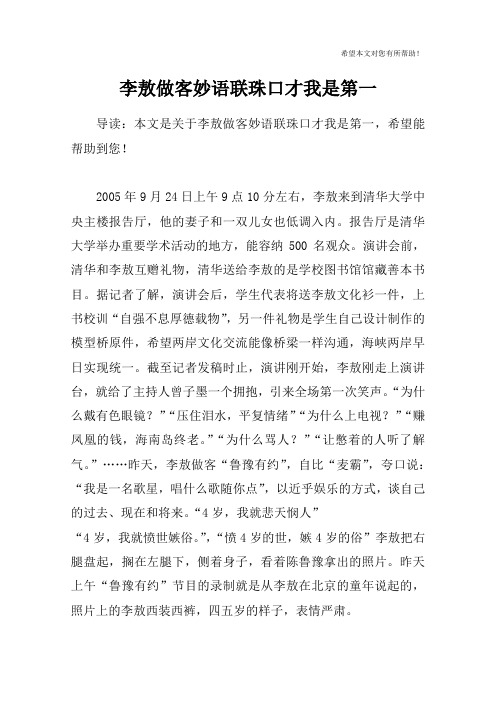 希望本文对您有所帮助！

李敖做客妙语联珠口才我是第一

导读：本文是关于李敖做客妙语联珠口才我是第一，希望能帮助到您！

2005年9月24日上午9点10分左右，李敖来到清华大学中央主楼报告厅，他的妻子和一双儿女也低调入内。报告厅是清华大学举办重要学术活动的地方，能容纳500名观众。演讲会前，清华和李敖互赠礼物，清华送给李敖的是学校图书馆馆藏善本书目。据记者了解，演讲会后，学生代表将送李敖文化衫一件，上书校训“自强不息厚德载物”，另一件礼物是学生自己设计制作的模型桥原件，希望两岸文化交流能像桥梁一样沟通，海峡两岸早日实现统一。截至记者发稿时止，演讲刚开始，李敖刚走上演讲台，就给了主持人曾子墨一个拥抱，引来全场第一次笑声。“为什么戴有色眼镜？”“压住泪水，平复情绪”“为什么上电视？”“赚凤凰的钱，海南岛终老。”“为什么骂人？”“让憋着的人听了解气。”……昨天，李敖做客“鲁豫有约”，自比“麦霸”，夸口说：“我是一名歌星，唱什么歌随你点”，以近乎娱乐的方式，谈自己的过去、现在和将来。“4岁，我就悲天悯人”

“4岁，我就愤世嫉俗。”，“愤4岁的世，嫉4岁的俗”李敖把右腿盘起，搁在左腿下，侧着身子，看着陈鲁豫拿出的照片。昨天上午“鲁豫有约”节目的录制就是从李敖在北京的童年说起的，照片上的李敖西装西裤，四五岁的样子，表情严肃。